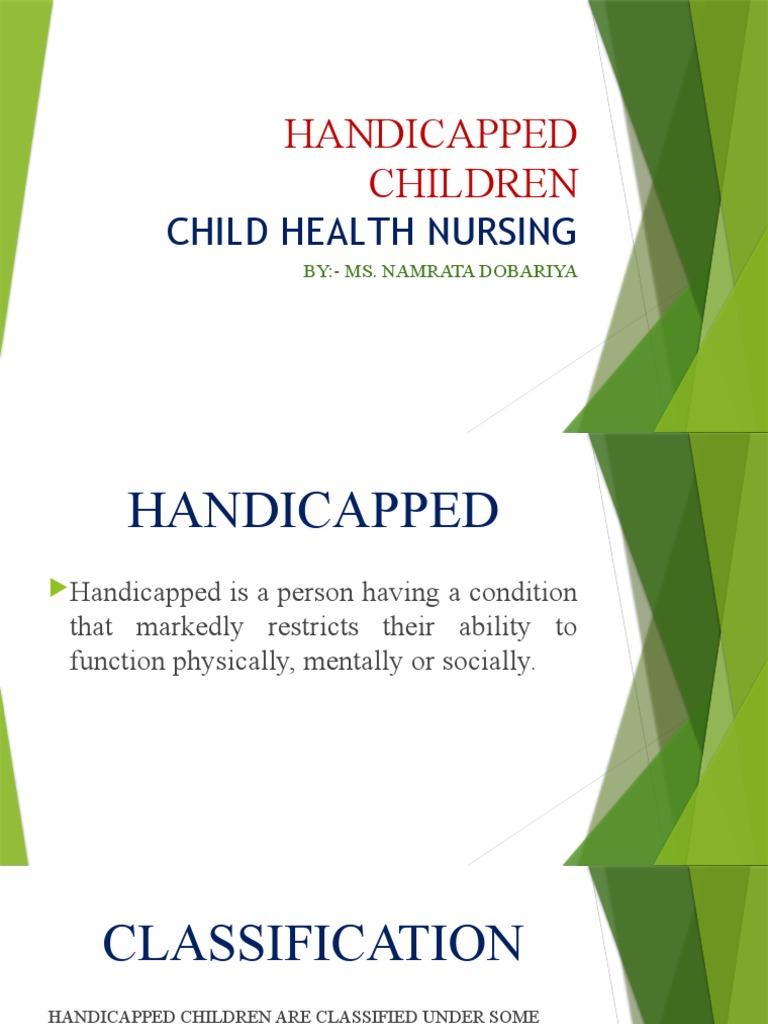 HANDICAPPED CHILDREN
CHILD HEALTH NURSING
BY:- MS. NAMRATA DOBARIYA

HANDICAPPED

Handicapped is a person having a condition that markedly restricts their ability to function physically, mentally or socially.

CLASSIFICATION

HANDICAPPED CHILDREN ARE CLASSIFIED UNDER SOME